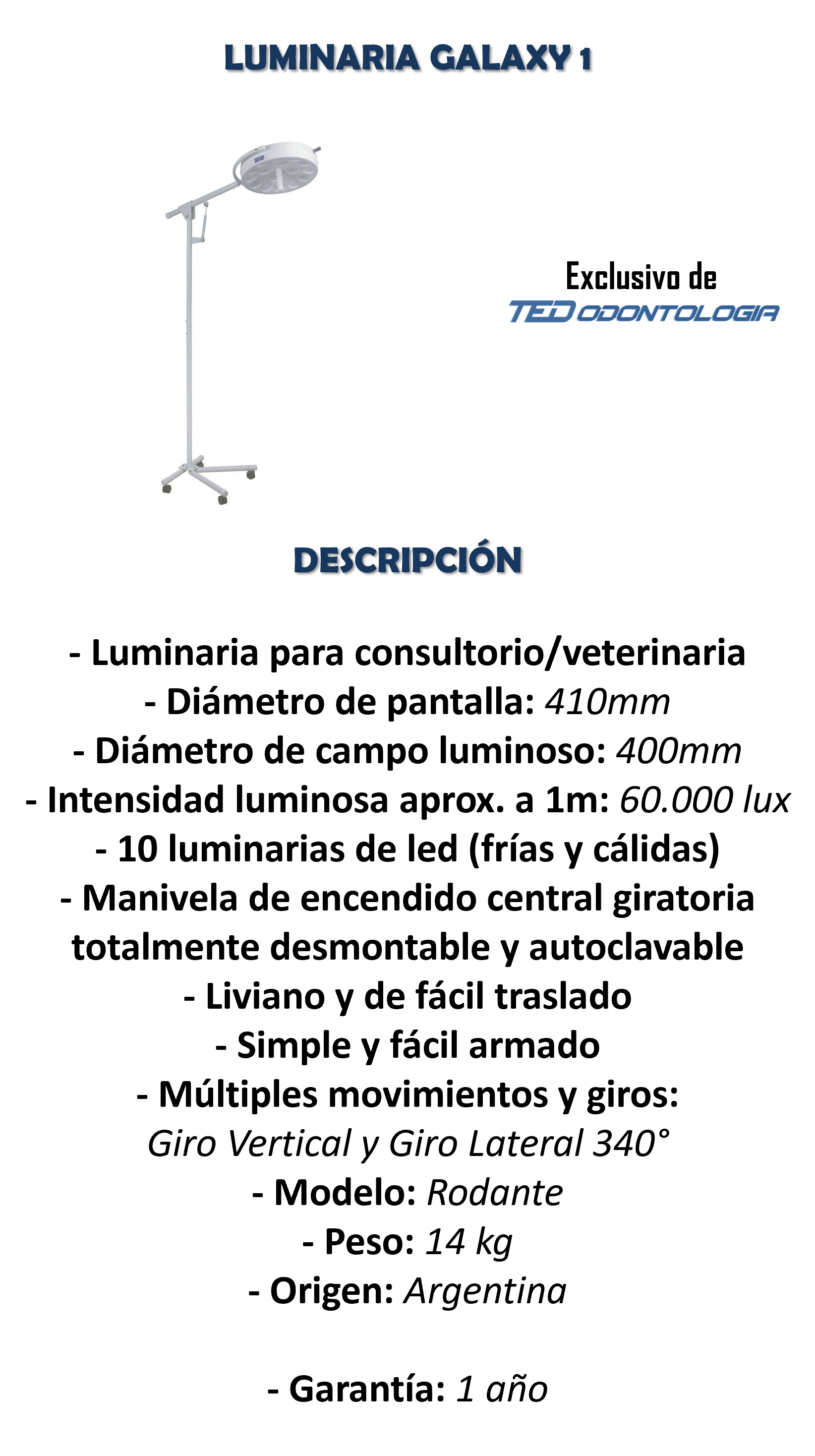 LUMINARIA GALAXY 1

Exclusivo de
TED ODONTOLOGIA

DESCRIPCIÓN

- Luminaria para consultorio/veterinaria
- Diámetro de pantalla: 410mm
- Diámetro de campo luminoso: 400mm
- Intensidad luminosa aprox. a 1m: 60.000 lux
- 10 luminarias de led (frías y cálidas)
- Manivela de encendido central giratoria totalmente desmontable y autoclavable
- Liviano y de fácil traslado
- Simple y fácil armado
- Múltiples movimientos y giros:
Giro Vertical y Giro Lateral 340°
- Modelo: Rodante
- Peso: 14 kg
- Origen: Argentina

- Garantía: 1 año